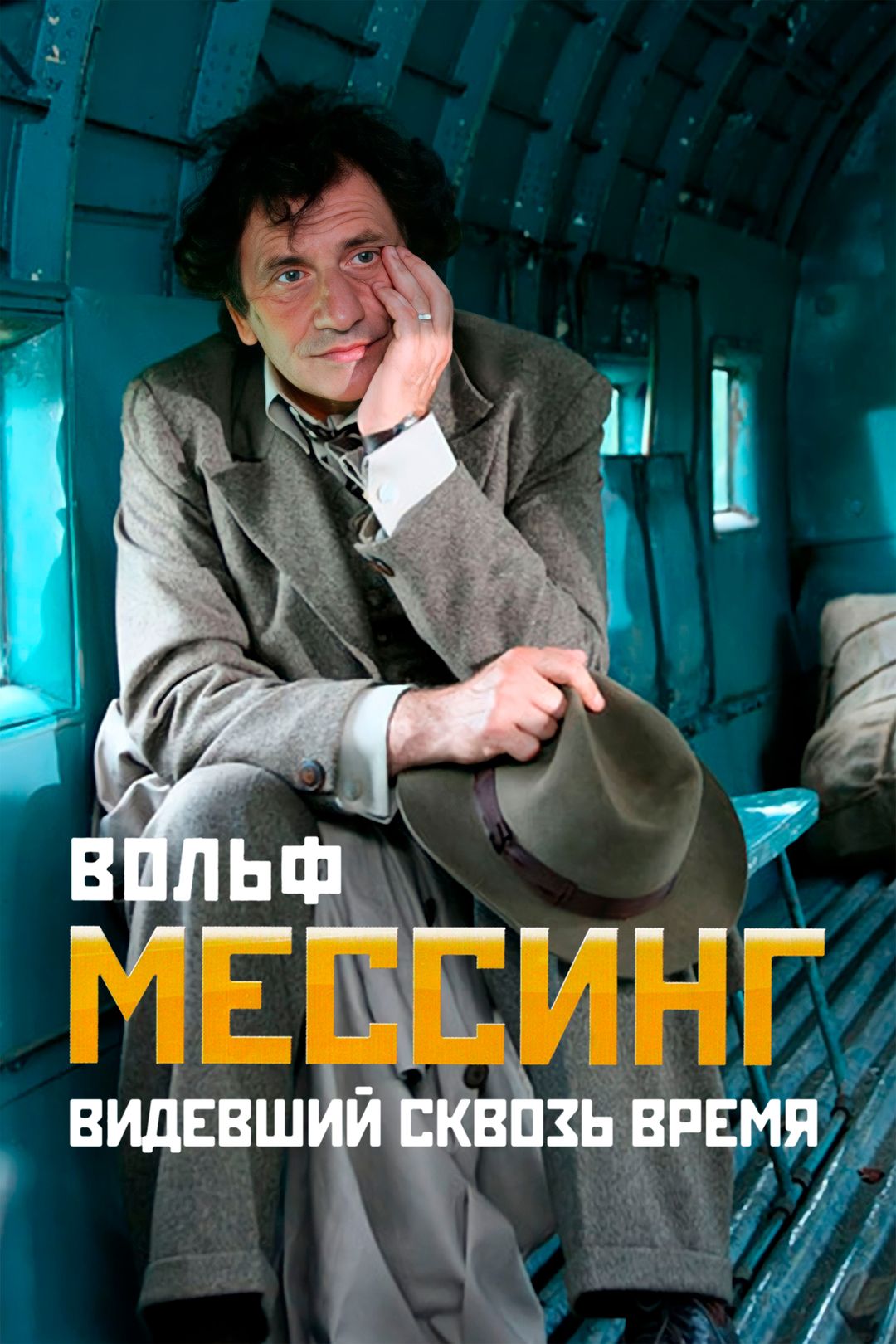 ВОЛЬФ
МЕССИНГ
ВИДЕВШИЙ СКВОЗЬ ВРЕМЯ